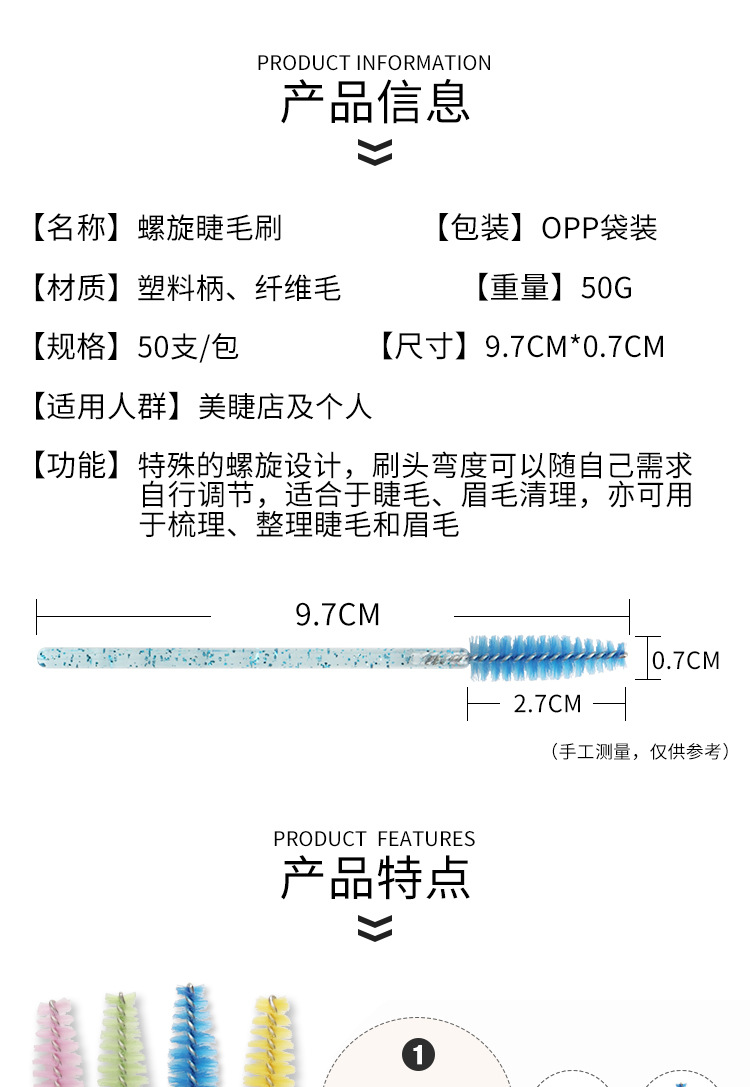 PRODUCT INFORMATION
产品信息

【名称】螺旋睫毛刷 【包装】OPP袋装

【材质】塑料柄、纤维毛 【重量】50G

【规格】50支/包 【尺寸】9.7CM*0.7CM

【适用人群】美睫店及个人

【功能】特殊的螺旋设计，刷头弯度可以随自己需求自行调节，适合于睫毛、眉毛清理，亦可用于梳理、整理睫毛和眉毛

9.7CM
0.7CM
2.7CM

（手工测量，仅供参考）

PRODUCT FEATURES
产品特点

1